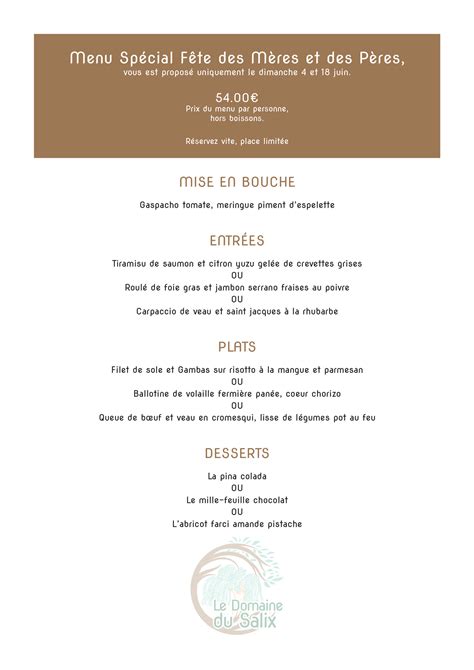 Menu Spécial Fête des Mères et des Pères,
vous est proposé uniquement le dimanche 4 et 18 juin.

54.00€
Prix du menu par personne, hors boissons.

Réservez vite, place limitée

MISE EN BOUCHE

Gaspacho tomate, meringue piment d'espelette

ENTRÉES

Tiramisu de saumon et citron yuzu gelée de crevettes grises
OU
Roulé de foie gras et jambon serrano fraises au poivre
OU
Carpaccio de veau et saint jacques à la rhubarbe

PLATS

Filet de sole et Gambas sur risotto à la mangue et parmesan
OU
Ballotine de volaille fermière panée, coeur chorizo
OU
Queue de bœuf et veau en cromesqui, lisse de légumes pot au feu

DESSERTS

La pina colada
OU
Le mille-feuille chocolat
OU
L'abricot farci amande pistache

Le Domaine du Salix